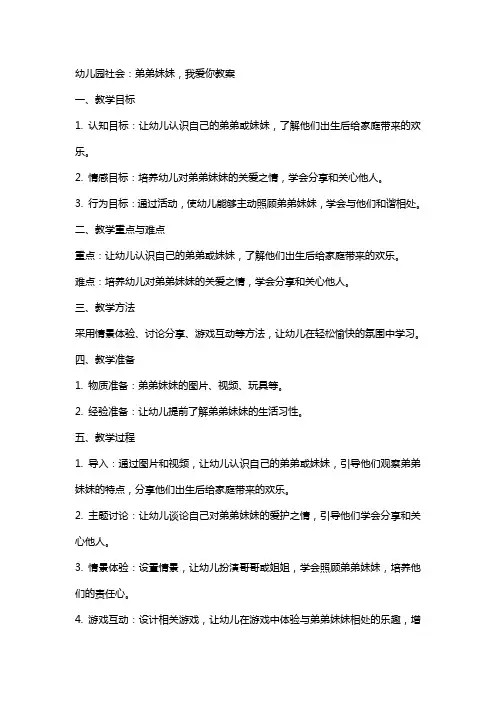 幼儿园社会：弟弟妹妹，我爱你教案

一、教学目标

1. 认知目标：让幼儿认识自己的弟弟或妹妹，了解他们出生后给家庭带来的欢乐。

2. 情感目标：培养幼儿对弟弟妹妹的关爱之情，学会分享和关心他人。

3. 行为目标：通过活动，使幼儿能够主动照顾弟弟妹妹，学会与他们和谐相处。

二、教学重点与难点

重点：让幼儿认识自己的弟弟或妹妹，了解他们出生后给家庭带来的欢乐。

难点：培养幼儿对弟弟妹妹的关爱之情，学会分享和关心他人。

三、教学方法

采用情景体验、讨论分享、游戏互动等方法，让幼儿在轻松愉快的氛围中学习。

四、教学准备

1. 物质准备：弟弟妹妹的图片、视频、玩具等。

2. 经验准备：让幼儿提前了解弟弟妹妹的生活习性。

五、教学过程

1. 导入：通过图片和视频，让幼儿认识自己的弟弟或妹妹，引导他们观察弟弟妹妹的特点，分享他们出生后给家庭带来的欢乐。

2. 主题讨论：让幼儿谈论自己对弟弟妹妹的爱护之情，引导他们学会分享和关心他人。

3. 情景体验：设置情景，让幼儿扮演哥哥或姐姐，学会照顾弟弟妹妹，培养他们的责任心。

4. 游戏互动：设计相关游戏，让幼儿在游戏中体验与弟弟妹妹相处的乐趣，增